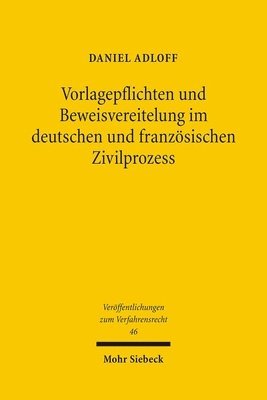 DANIEL ADLOFF

Vorlagepflichten und Beweisvereitelung im deutschen und französischen Zivilprozess

Veröffentlichungen zum Verfahrensrecht
46

Mohr Siebeck